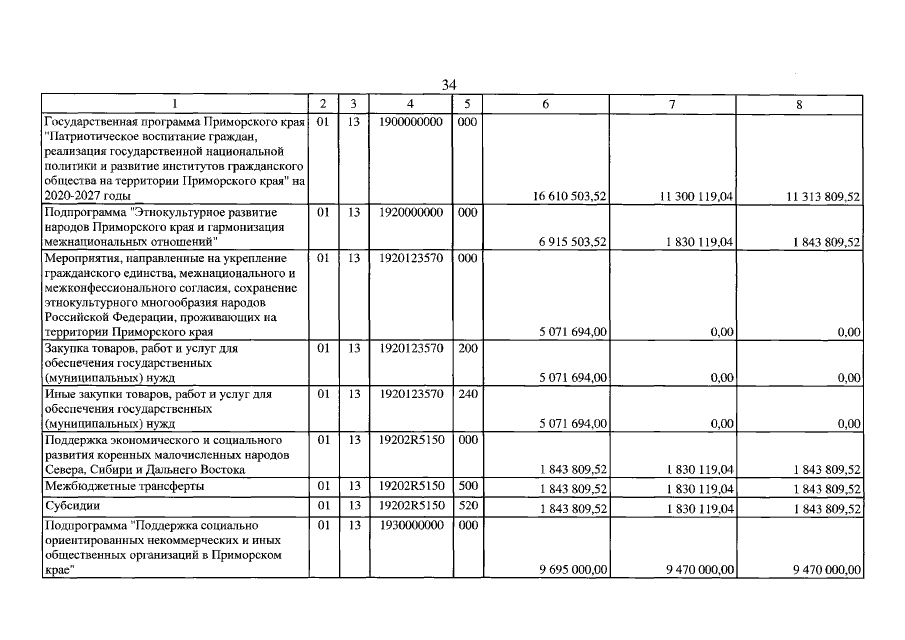 34

| 1 | 2 | 3 | 4 | 5 | 6 | 7 | 8 |
|---|---|---|---|---|---|---|---|
| Государственная программа Приморского края "Патриотическое воспитание граждан, реализация государственной национальной политики и развитие институтов гражданского общества на территории Приморского края" на 2020-2027 годы | 01 | 13 | 1900000000 | 000 | 16 610 503,52 | 11 300 119,04 | 11 313 809,52 |
| Подпрограмма "Этнокультурное развитие народов Приморского края и гармонизация межнациональных отношений" | 01 | 13 | 1920000000 | 000 | 6 915 503,52 | 1 830 119,04 | 1 843 809,52 |
| Мероприятия, направленные на укрепление гражданского единства, межнационального и межконфессионального согласия, сохранение этнокультурного многообразия народов Российской Федерации, проживающих на территории Приморского края | 01 | 13 | 1920123570 | 000 | 5 071 694,00 | 0,00 | 0,00 |
| Закупка товаров, работ и услуг для обеспечения государственных (муниципальных) нужд | 01 | 13 | 1920123570 | 200 | 5 071 694,00 | 0,00 | 0,00 |
| Иные закупки товаров, работ и услуг для обеспечения государственных (муниципальных) нужд | 01 | 13 | 1920123570 | 240 | 5 071 694,00 | 0,00 | 0,00 |
| Поддержка экономического и социального развития коренных малочисленных народов Севера, Сибири и Дальнего Востока | 01 | 13 | 19202R5150 | 000 | 1 843 809,52 | 1 830 119,04 | 1 843 809,52 |
| Межбюджетные трансферты | 01 | 13 | 19202R5150 | 500 | 1 843 809,52 | 1 830 119,04 | 1 843 809,52 |
| Субсидии | 01 | 13 | 19202R5150 | 520 | 1 843 809,52 | 1 830 119,04 | 1 843 809,52 |
| Подпрограмма "Поддержка социально ориентированных некоммерческих и иных общественных организаций в Приморском крае" | 01 | 13 | 1930000000 | 000 | 9 695 000,00 | 9 470 000,00 | 9 470 000,00 |